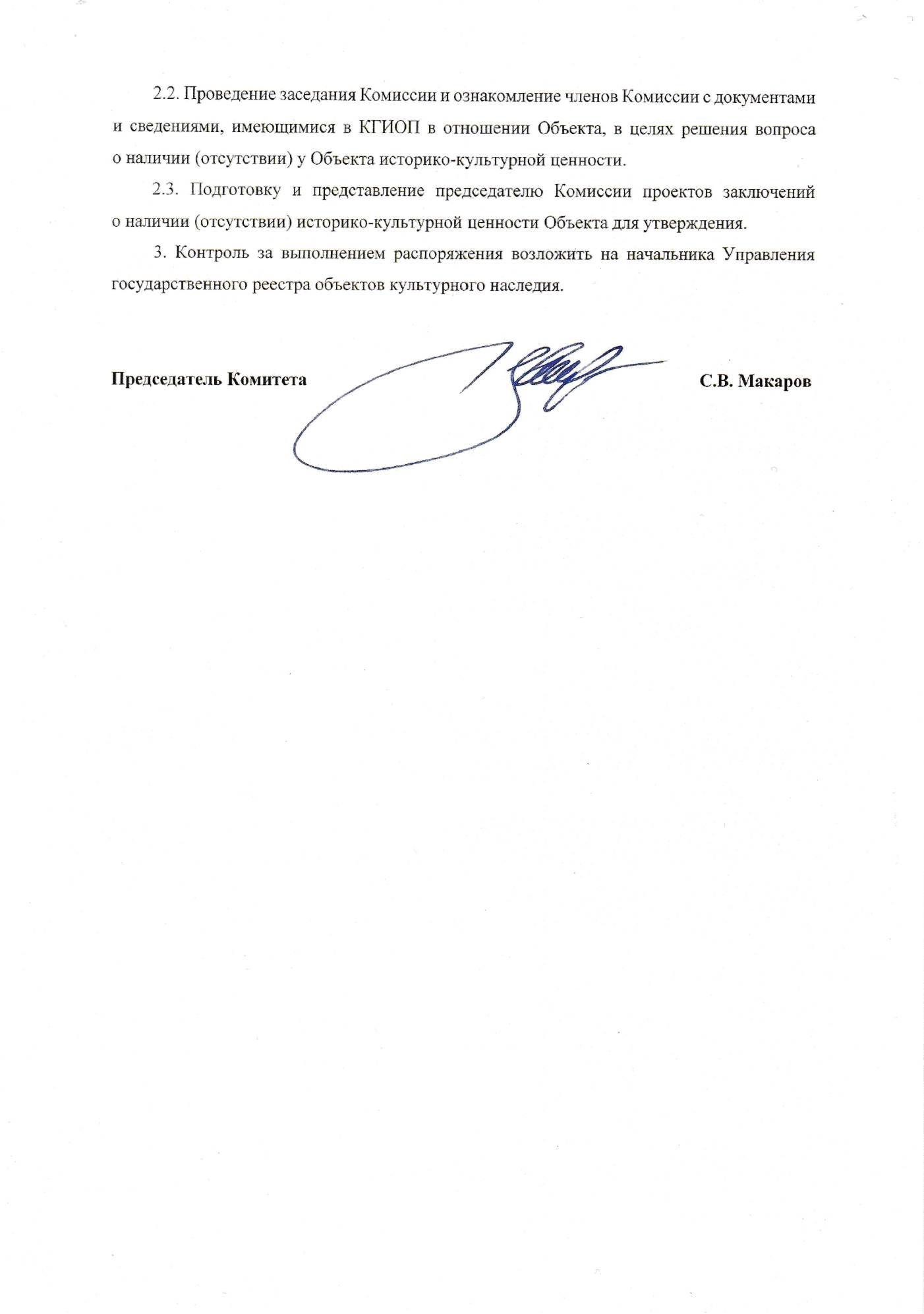 2.2. Проведение заседания Комиссии и ознакомление членов Комиссии с документами и сведениями, имеющимися в КГИОП в отношении Объекта, в целях решения вопроса о наличии (отсутствии) у Объекта историко-культурной ценности.

2.3. Подготовку и представление председателю Комиссии проектов заключений о наличии (отсутствии) историко-культурной ценности Объекта для утверждения.

3. Контроль за выполнением распоряжения возложить на начальника Управления государственного реестра объектов культурного наследия.

Председатель Комитета

С.В. Макаров